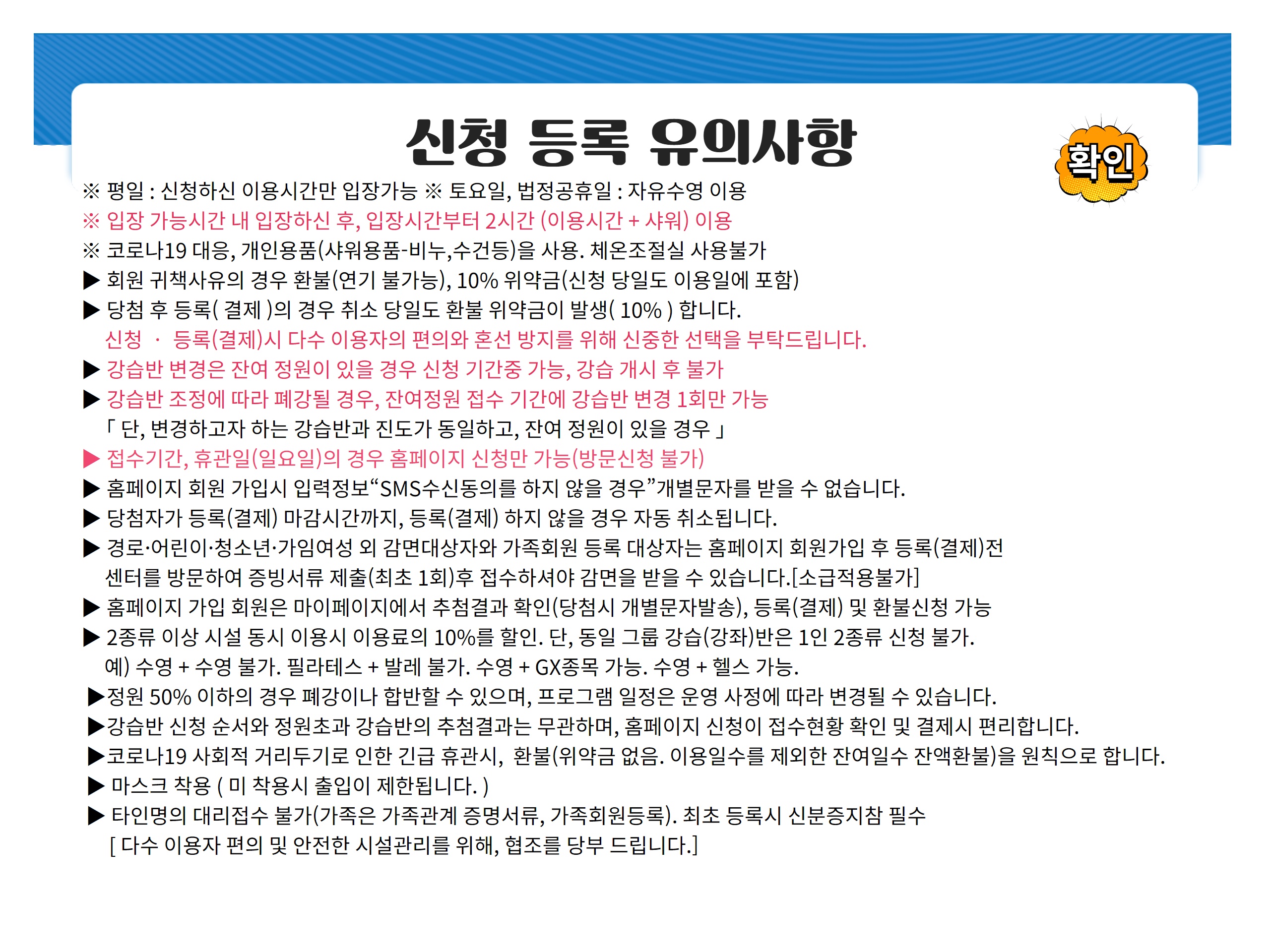 신청 등록 유의사항

확인

※ 평일 : 신청하신 이용시간만 입장가능 ※ 토요일, 법정공휴일 : 자유수영 이용
※ 입장 가능시간 내 입장하신 후, 입장시간부터 2시간 (이용시간 + 샤워) 이용
※ 코로나19 대응, 개인용품(샤워용품-비누,수건등)을 사용. 체온조절실 사용불가
▶ 회원 귀책사유의 경우 환불(연기 불가능), 10% 위약금(신청 당일도 이용일에 포함)
▶ 당첨 후 등록( 결제 )의 경우 취소 당일도 환불 위약금이 발생( 10% ) 합니다.
신청 · 등록(결제)시 다수 이용자의 편의와 혼선 방지를 위해 신중한 선택을 부탁드립니다.
▶ 강습반 변경은 잔여 정원이 있을 경우 신청 기간중 가능, 강습 개시 후 불가
▶ 강습반 조정에 따라 폐강될 경우, 잔여정원 접수 기간에 강습반 변경 1회만 가능
「 단, 변경하고자 하는 강습반과 진도가 동일하고, 잔여 정원이 있을 경우 」
▶ 접수기간, 휴관일(일요일)의 경우 홈페이지 신청만 가능(방문신청 불가)
▶ 홈페이지 회원 가입시 입력정보“SMS수신동의를 하지 않을 경우”개별문자를 받을 수 없습니다.
▶ 당첨자가 등록(결제) 마감시간까지, 등록(결제) 하지 않을 경우 자동 취소됩니다.
▶ 경로·어린이·청소년·가임여성 외 감면대상자와 가족회원 등록 대상자는 홈페이지 회원가입 후 등록(결제)전 센터를 방문하여 증빙서류 제출(최초 1회)후 접수하셔야 감면을 받을 수 있습니다.[소급적용불가]
▶ 홈페이지 가입 회원은 마이페이지에서 추첨결과 확인(당첨시 개별문자발송), 등록(결제) 및 환불신청 가능
▶ 2종류 이상 시설 동시 이용시 이용료의 10%를 할인. 단, 동일 그룹 강습(강좌)반은 1인 2종류 신청 불가.
예) 수영 + 수영 불가. 필라테스 + 발레 불가. 수영 + GX종목 가능. 수영 + 헬스 가능.
▶정원 50% 이하의 경우 폐강이나 합반할 수 있으며, 프로그램 일정은 운영 사정에 따라 변경될 수 있습니다.
▶강습반 신청 순서와 정원초과 강습반의 추첨결과는 무관하며, 홈페이지 신청이 접수현황 확인 및 결제시 편리합니다.
▶코로나19 사회적 거리두기로 인한 긴급 휴관시, 환불(위약금 없음. 이용일수를 제외한 잔여일수 잔액환불)을 원칙으로 합니다.
▶ 마스크 착용 ( 미 착용시 출입이 제한됩니다. )
▶ 타인명의 대리접수 불가(가족은 가족관계 증명서류, 가족회원등록). 최초 등록시 신분증지참 필수
[ 다수 이용자 편의 및 안전한 시설관리를 위해, 협조를 당부 드립니다.]